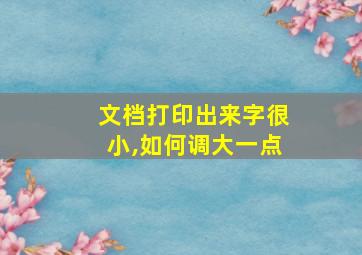 文档打印出来字很小,如何调大一点